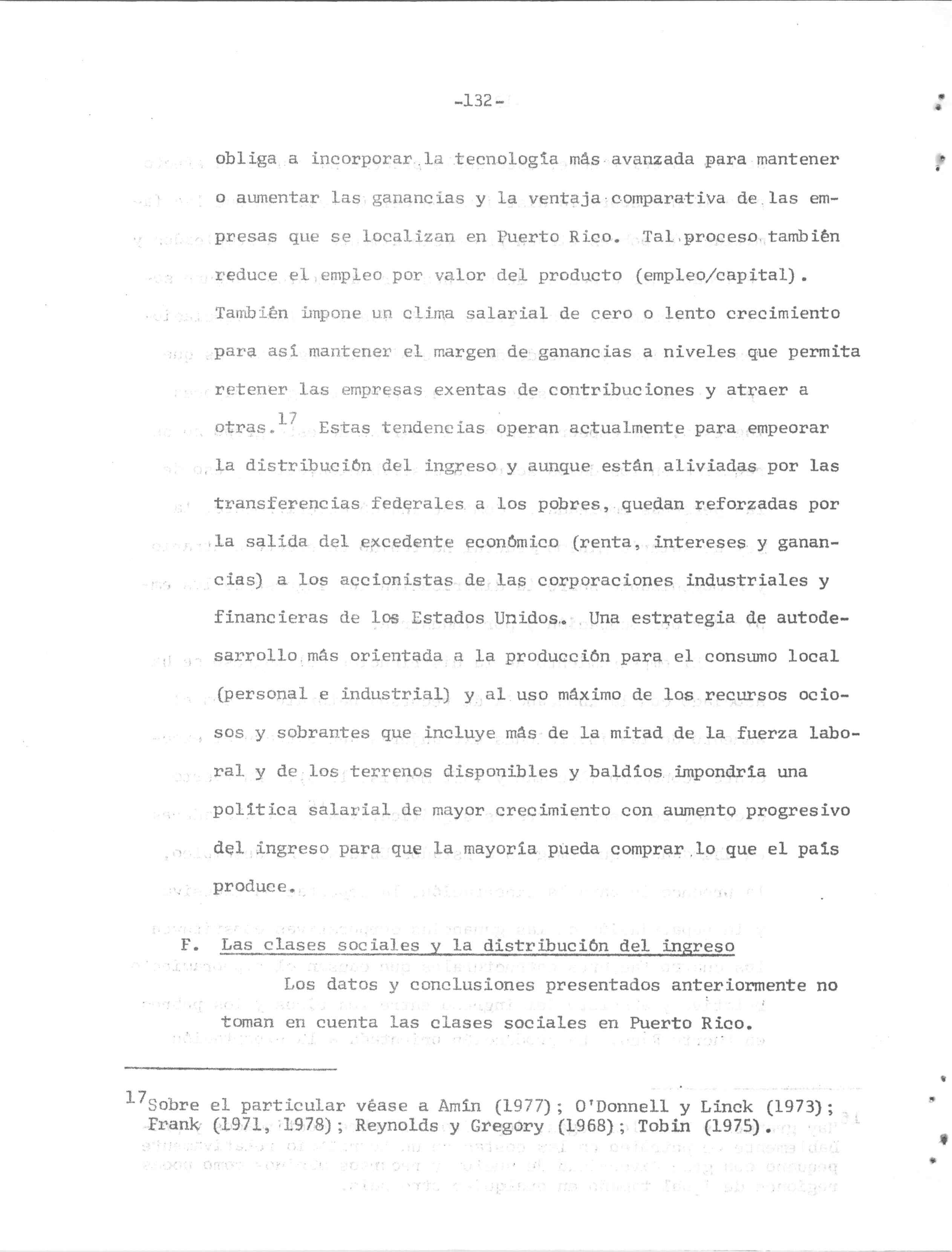 -132-

obliga a incorporar la tecnología más avanzada para mantener o aumentar las ganancias y la ventaja comparativa de las empresas que se localizan en Puerto Rico. Tal proceso también reduce el empleo por valor del producto (empleo/capital). También impone un clima salarial de cero o lento crecimiento para así mantener el margen de ganancias a niveles que permita retener las empresas exentas de contribuciones y atraer a otras.$^{17}$ Estas tendencias operan actualmente para empeorar la distribución del ingreso y aunque están aliviadas por las transferencias federales a los pobres, quedan reforzadas por la salida del excedente económico (renta, intereses y ganancias) a los accionistas de las corporaciones industriales y financieras de los Estados Unidos. Una estrategia de autodesarrollo más orientada a la producción para el consumo local (personal e industrial) y al uso máximo de los recursos ociosos y sobrantes que incluye más de la mitad de la fuerza laboral y de los terrenos disponibles y baldíos impondría una política salarial de mayor crecimiento con aumento progresivo del ingreso para que la mayoría pueda comprar lo que el país produce.

F. Las clases sociales y la distribución del ingreso

Los datos y conclusiones presentados anteriormente no toman en cuenta las clases sociales en Puerto Rico.

$^{17}$Sobre el particular véase a Amín (1977); O'Donnell y Linck (1973); Frank (1971, 1978); Reynolds y Gregory (1968); Tobin (1975).